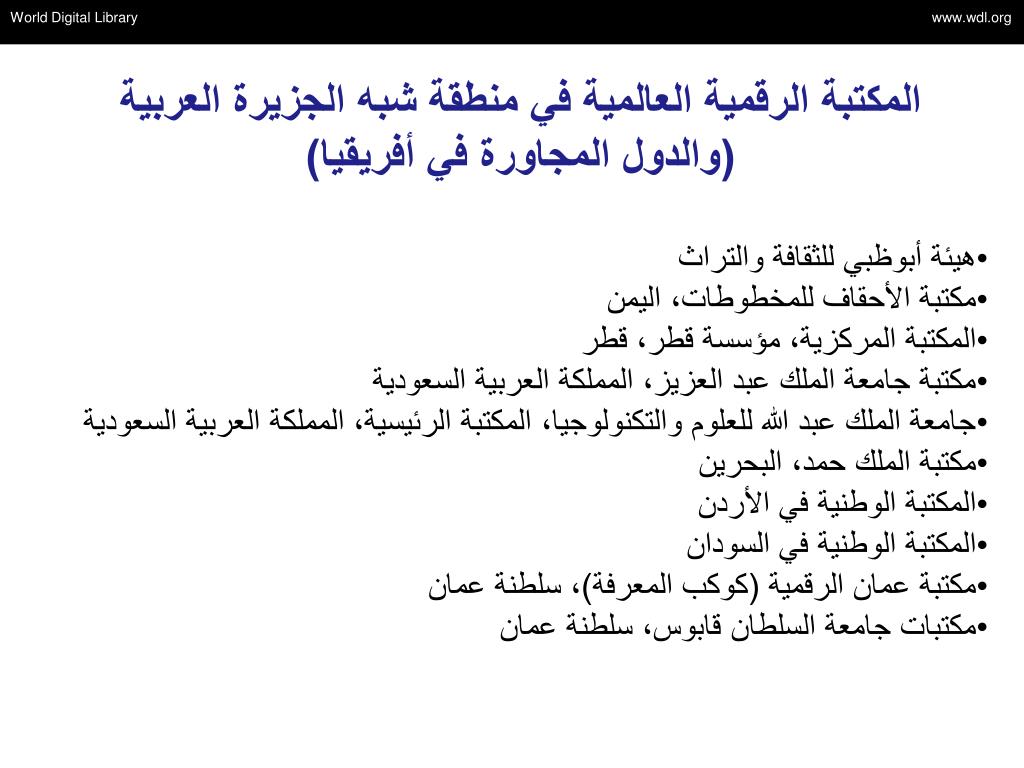 World Digital Library

www.wdl.org

المكتبة الرقمية العالمية في منطقة شبه الجزيرة العربية (والدول المجاورة في أفريقيا)

•هيئة أبوظبي للثقافة والتراث
•مكتبة الأحقاف للمخطوطات، اليمن
•المكتبة المركزية، مؤسسة قطر، قطر
•مكتبة جامعة الملك عبد العزيز، المملكة العربية السعودية
•جامعة الملك عبد الله للعلوم والتكنولوجيا، المكتبة الرئيسية، المملكة العربية السعودية
•مكتبة الملك حمد، البحرين
•المكتبة الوطنية في الأردن
•المكتبة الوطنية في السودان
•مكتبة عمان الرقمية (كوكب المعرفة)، سلطنة عمان
•مكتبات جامعة السلطان قابوس، سلطنة عمان